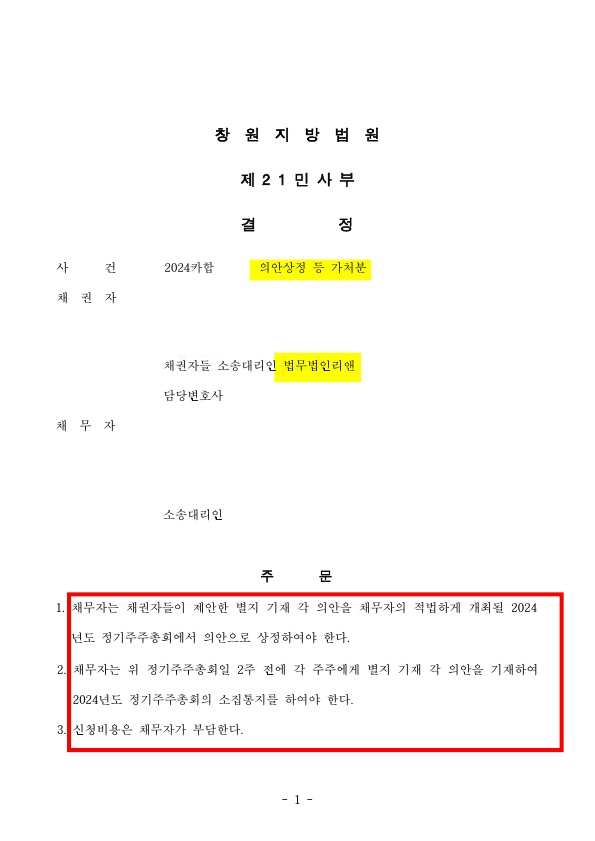 창 원 지 방 법 원

제 2 1 민 사 부

결 정

사 건 2024카합 의안상정 등 가처분

채 권 자

채권자들 소송대리인 법무법인리앤

담당변호사

채 무 자

소송대리인

주 문

1. 채무자는 채권자들이 제안한 별지 기재 각 의안을 채무자의 적법하게 개최될 2024년도 정기주주총회에서 의안으로 상정하여야 한다.

2. 채무자는 위 정기주주총회일 2주 전에 각 주주에게 별지 기재 각 의안을 기재하여 2024년도 정기주주총회의 소집통지를 하여야 한다.

3. 신청비용은 채무자가 부담한다.

- 1 -